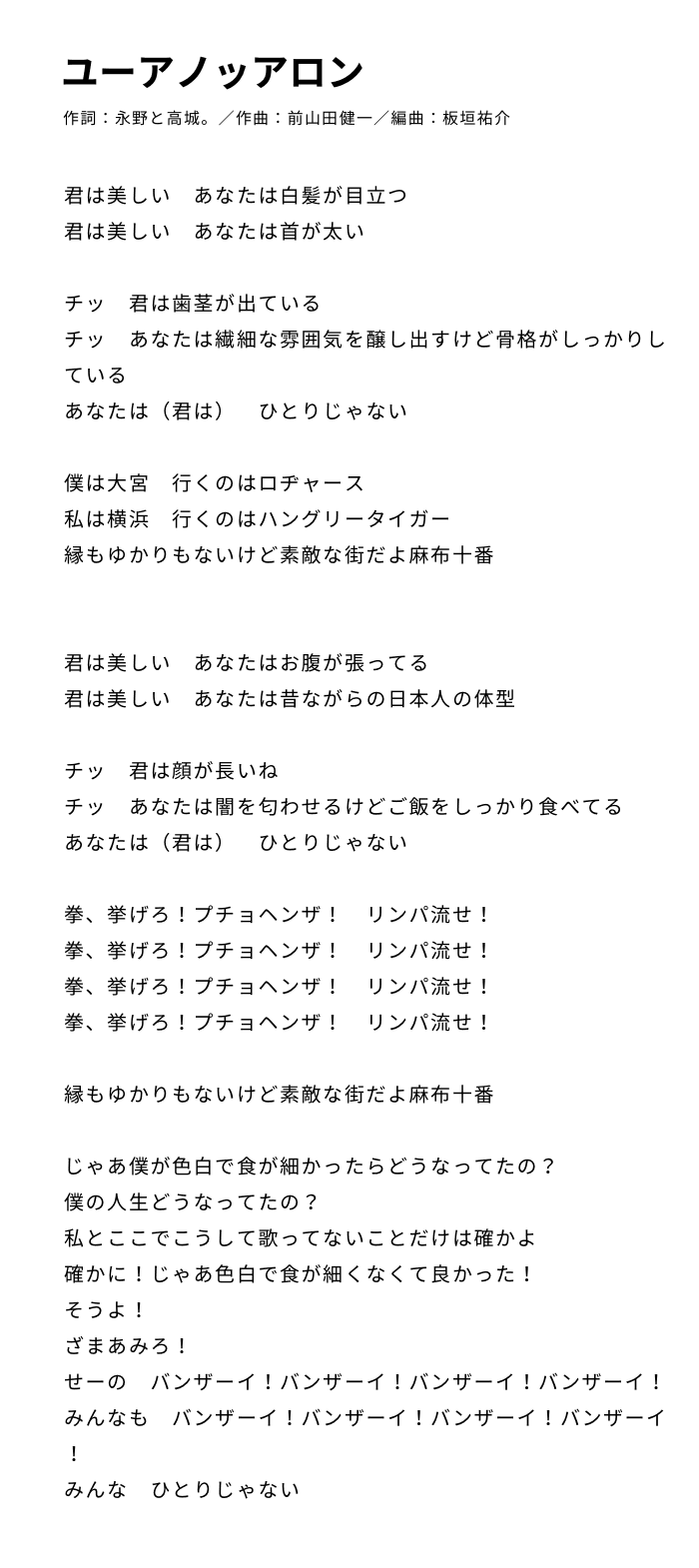 ユーアノッアロン

作詞：永野と高城。／作曲：前山田健一／編曲：板垣祐介

君は美しい　あなたは白髪が目立つ
君は美しい　あなたは首が太い

チッ　君は歯茎が出ている
チッ　あなたは繊細な雰囲気を醸し出すけど骨格がしっかりしている
あなたは（君は）　ひとりじゃない

僕は大宮　行くのはロヂャース
私は横浜　行くのはハングリータイガー
縁もゆかりもないけど素敵な街だよ麻布十番

君は美しい　あなたはお腹が張ってる
君は美しい　あなたは昔ながらの日本人の体型

チッ　君は顔が長いね
チッ　あなたは闇を匂わせるけどご飯をしっかり食べてる
あなたは（君は）　ひとりじゃない

拳、挙げろ！プチョヘンザ！　リンパ流せ！
拳、挙げろ！プチョヘンザ！　リンパ流せ！
拳、挙げろ！プチョヘンザ！　リンパ流せ！
拳、挙げろ！プチョヘンザ！　リンパ流せ！

縁もゆかりもないけど素敵な街だよ麻布十番

じゃあ僕が色白で食が細かったらどうなってたの？
僕の人生どうなってたの？
私とここでこうして歌ってないことだけは確かよ
確かに！じゃあ色白で食が細くなくて良かった！
そうよ！
ざまあみろ！
せーの　バンザーイ！バンザーイ！バンザーイ！バンザーイ！
みんなも　バンザーイ！バンザーイ！バンザーイ！バンザーイ！
みんな　ひとりじゃない